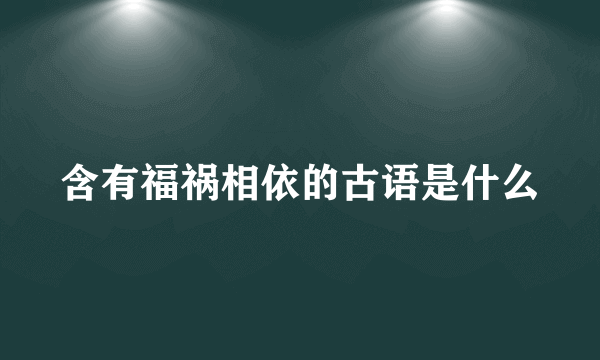 含有福祸相依的古语是什么